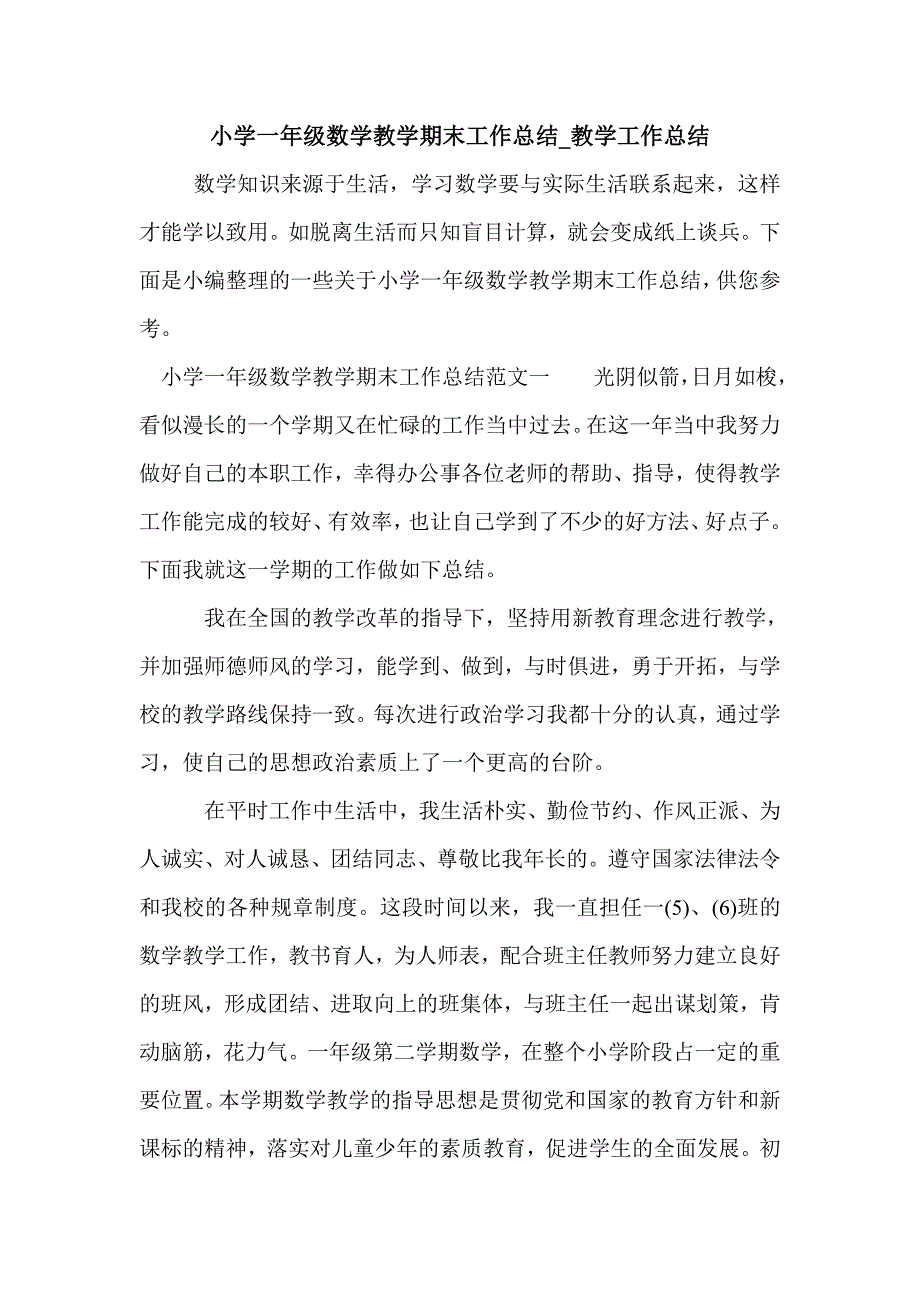 小学一年级数学教学期末工作总结_教学工作总结

数学知识来源于生活，学习数学要与实际生活联系起来，这样才能学以致用。如脱离生活而只知盲目计算，就会变成纸上谈兵。下面是小编整理的一些关于小学一年级数学教学期末工作总结，供您参考。

小学一年级数学教学期末工作总结范文一　　光阴似箭，日月如梭，看似漫长的一个学期又在忙碌的工作当中过去。在这一年当中我努力做好自己的本职工作，幸得办公事各位老师的帮助、指导，使得教学工作能完成的较好、有效率，也让自己学到了不少的好方法、好点子。下面我就这一学期的工作做如下总结。

我在全国的教学改革的指导下，坚持用新教育理念进行教学，并加强师德师风的学习，能学到、做到，与时俱进，勇于开拓，与学校的教学路线保持一致。每次进行政治学习我都十分的认真，通过学习，使自己的思想政治素质上了一个更高的台阶。

在平时工作中生活中，我生活朴实、勤俭节约、作风正派、为人诚实、对人诚恳、团结同志、尊敬比我年长的。遵守国家法律法令和我校的各种规章制度。这段时间以来，我一直担任一(5)、(6)班的数学教学工作，教书育人，为人师表，配合班主任教师努力建立良好的班风，形成团结、进取向上的班集体，与班主任一起出谋划策，肯动脑筋，花力气。一年级第二学期数学，在整个小学阶段占一定的重要位置。本学期数学教学的指导思想是贯彻党和国家的教育方针和新课标的精神，落实对儿童少年的素质教育，促进学生的全面发展。初